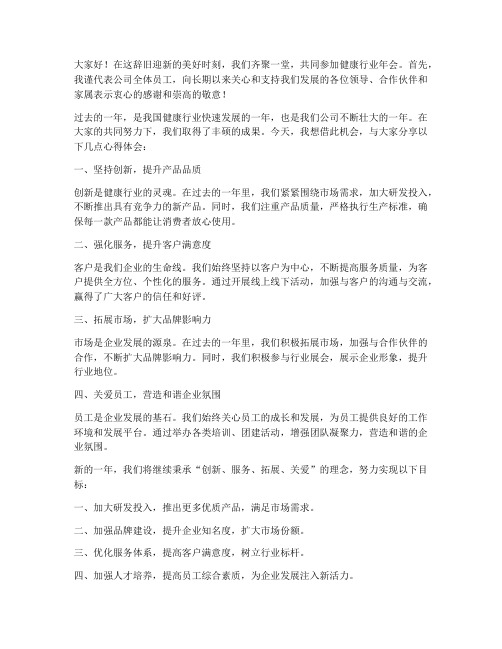 大家好！在这辞旧迎新的美好时刻，我们齐聚一堂，共同参加健康行业年会。首先，我谨代表公司全体员工，向长期以来关心和支持我们发展的各位领导、合作伙伴和家属表示衷心的感谢和崇高的敬意！

过去的一年，是我国健康行业快速发展的一年，也是我们公司不断壮大的一年。在大家的共同努力下，我们取得了丰硕的成果。今天，我想借此机会，与大家分享以下几点心得体会：

一、坚持创新，提升产品品质

创新是健康行业的灵魂。在过去的一年里，我们紧紧围绕市场需求，加大研发投入，不断推出具有竞争力的新产品。同时，我们注重产品质量，严格执行生产标准，确保每一款产品都能让消费者放心使用。

二、强化服务，提升客户满意度

客户是我们企业的生命线。我们始终坚持以客户为中心，不断提高服务质量，为客户提供全方位、个性化的服务。通过开展线上线下活动，加强与客户的沟通与交流，赢得了广大客户的信任和好评。

三、拓展市场，扩大品牌影响力

市场是企业发展的源泉。在过去的一年里，我们积极拓展市场，加强与合作伙伴的合作，不断扩大品牌影响力。同时，我们积极参与行业展会，展示企业形象，提升行业地位。

四、关爱员工，营造和谐企业氛围

员工是企业发展的基石。我们始终关心员工的成长和发展，为员工提供良好的工作环境和发展平台。通过举办各类培训、团建活动，增强团队凝聚力，营造和谐的企业氛围。

新的一年，我们将继续秉承“创新、服务、拓展、关爱”的理念，努力实现以下目标：

一、加大研发投入，推出更多优质产品，满足市场需求。

二、加强品牌建设，提升企业知名度，扩大市场份额。

三、优化服务体系，提高客户满意度，树立行业标杆。

四、加强人才培养，提高员工综合素质，为企业发展注入新活力。